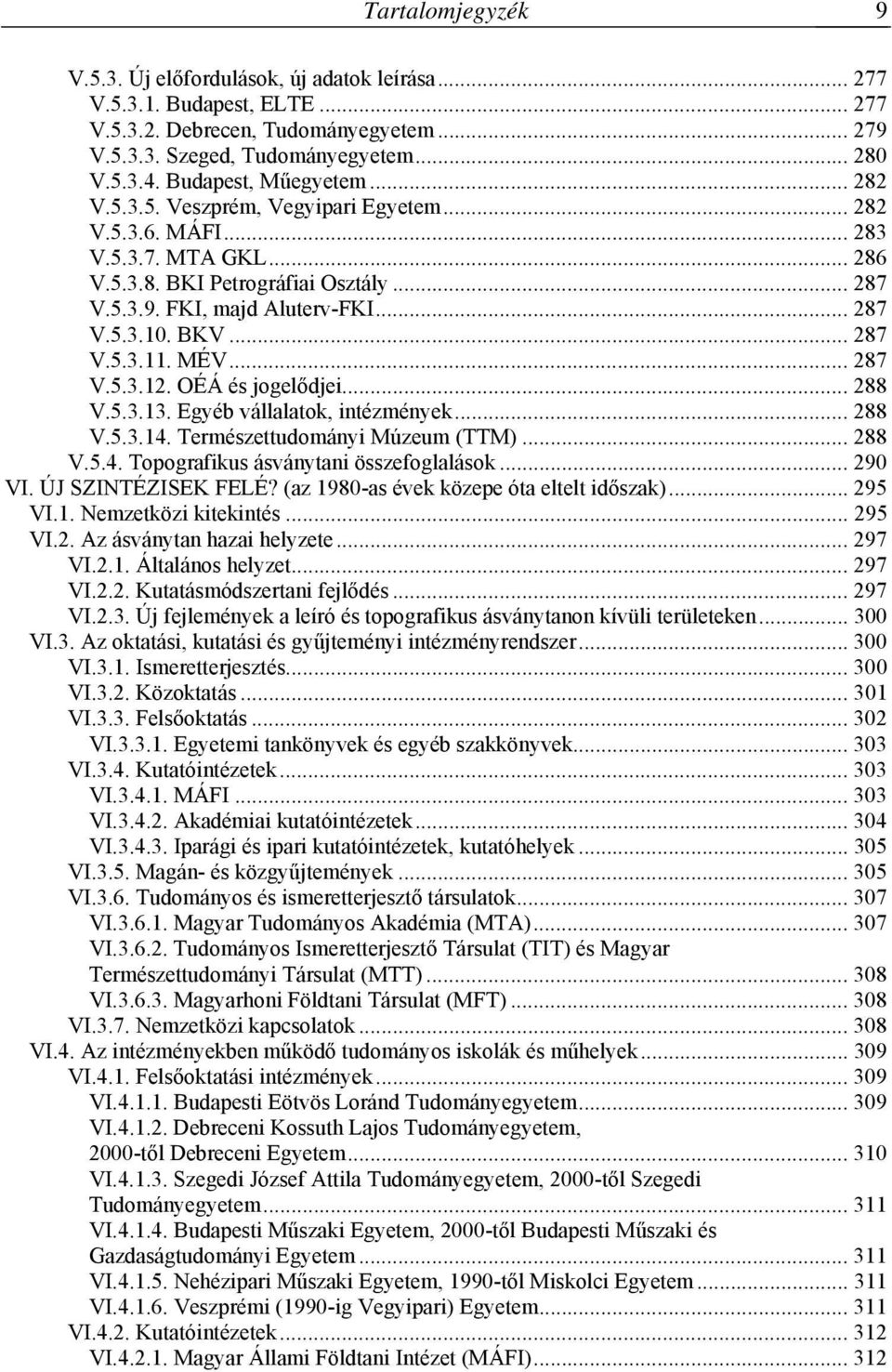 Tartalomjegyzék 9

V.5.3. Új előfordulások, új adatok leírása ... 277
V.5.3.1. Budapest, ELTE ... 277
V.5.3.2. Debrecen, Tudományegyetem ... 279
V.5.3.3. Szeged, Tudományegyetem ... 280
V.5.3.4. Budapest, Műegyetem ... 282
V.5.3.5. Veszprém, Vegyipari Egyetem ... 282
V.5.3.6. MÁFI ... 283
V.5.3.7. MTA GKL ... 286
V.5.3.8. BKI Petrográfiai Osztály ... 287
V.5.3.9. FKI, majd Aluterv-FKI ... 287
V.5.3.10. BKV ... 287
V.5.3.11. MÉV ... 287
V.5.3.12. OÉÁ és jogelődjei ... 288
V.5.3.13. Egyéb vállalatok, intézmények ... 288
V.5.3.14. Természettudományi Múzeum (TTM) ... 288
V.5.4. Topografikus ásványtani összefoglalások ... 290
VI. ÚJ SZINTÉZISEK FELÉ? (az 1980-as évek közepe óta eltelt időszak) ... 295
VI.1. Nemzetközi kitekintés ... 295
VI.2. Az ásványtan hazai helyzete ... 297
VI.2.1. Általános helyzet ... 297
VI.2.2. Kutatásmódszertani fejlődés ... 297
VI.2.3. Új fejlemények a leíró és topografikus ásványtanon kívüli területeken ... 300
VI.3. Az oktatási, kutatási és gyűjteményi intézményrendszer ... 300
VI.3.1. Ismeretterjesztés ... 300
VI.3.2. Közoktatás ... 301
VI.3.3. Felsőoktatás ... 302
VI.3.3.1. Egyetemi tankönyvek és egyéb szakkönyvek ... 303
VI.3.4. Kutatóintézetek ... 303
VI.3.4.1. MÁFI ... 303
VI.3.4.2. Akadémiai kutatóintézetek ... 304
VI.3.4.3. Iparági és ipari kutatóintézetek, kutatóhelyek ... 305
VI.3.5. Magán- és közgyűjtemények ... 305
VI.3.6. Tudományos és ismeretterjesztő társulatok ... 307
VI.3.6.1. Magyar Tudományos Akadémia (MTA) ... 307
VI.3.6.2. Tudományos Ismeretterjesztő Társulat (TIT) és Magyar Természettudományi Társulat (MTT) ... 308
VI.3.6.3. Magyarhoni Földtani Társulat (MFT) ... 308
VI.3.7. Nemzetközi kapcsolatok ... 308
VI.4. Az intézményekben működő tudományos iskolák és műhelyek ... 309
VI.4.1. Felsőoktatási intézmények ... 309
VI.4.1.1. Budapesti Eötvös Loránd Tudományegyetem ... 309
VI.4.1.2. Debreceni Kossuth Lajos Tudományegyetem, 2000-től Debreceni Egyetem ... 310
VI.4.1.3. Szegedi József Attila Tudományegyetem, 2000-től Szegedi Tudományegyetem ... 311
VI.4.1.4. Budapesti Műszaki Egyetem, 2000-től Budapesti Műszaki és Gazdaságtudományi Egyetem ... 311
VI.4.1.5. Nehézipari Műszaki Egyetem, 1990-től Miskolci Egyetem ... 311
VI.4.1.6. Veszprémi (1990-ig Vegyipari) Egyetem ... 311
VI.4.2. Kutatóintézetek ... 312
VI.4.2.1. Magyar Állami Földtani Intézet (MÁFI) ... 312